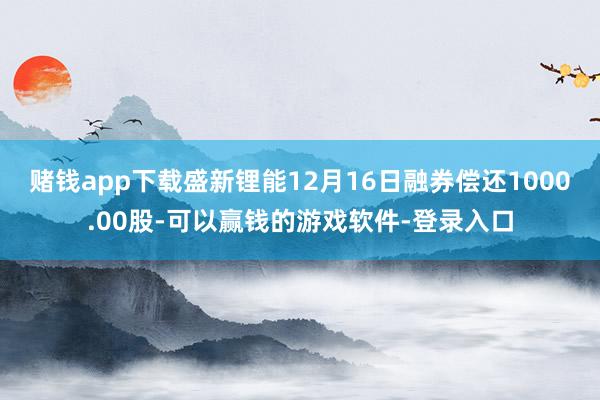 赌钱app下载盛新锂能12月16日融券偿还1000.00股-可以赢钱的游戏软件-登录入口